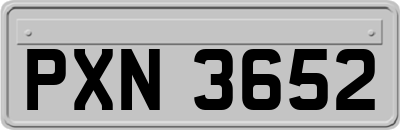 PXN 3652